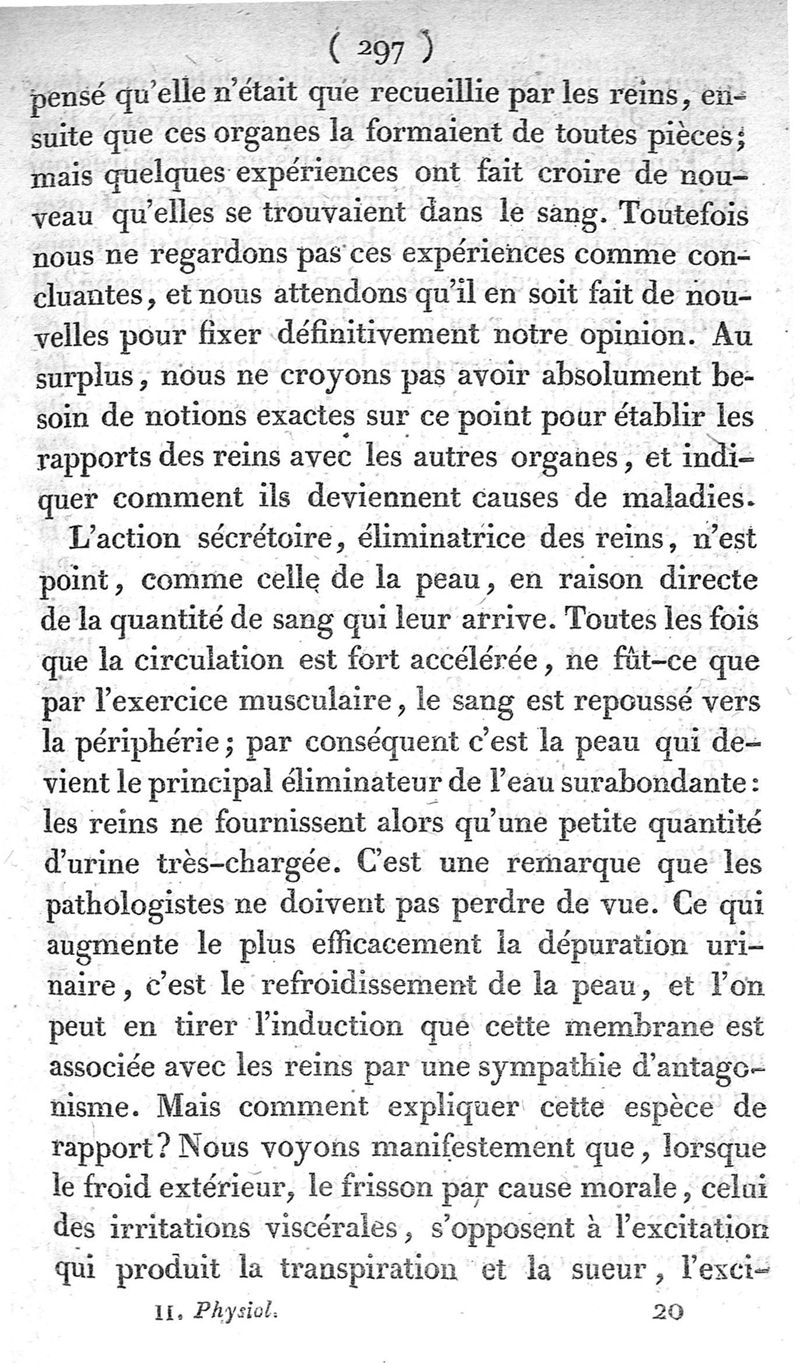 ( 297 )

pensé qu'elle n'était que recueillie par les reins, ensuite que ces organes la formaient de toutes pièces; mais quelques expériences ont fait croire de nouveau qu'elles se trouvaient dans le sang. Toutefois nous ne regardons pas ces expériences comme concluantes, et nous attendons qu'il en soit fait de nouvelles pour fixer définitivement notre opinion. Au surplus, nous ne croyons pas avoir absolument besoin de notions exactes sur ce point pour établir les rapports des reins avec les autres organes, et indiquer comment ils deviennent causes de maladies.

L'action sécrétoire, éliminatrice des reins, n'est point, comme celle de la peau, en raison directe de la quantité de sang qui leur arrive. Toutes les fois que la circulation est fort accélérée, ne fût-ce que par l'exercice musculaire, le sang est repoussé vers la périphérie; par conséquent c'est la peau qui devient le principal éliminateur de l'eau surabondante: les reins ne fournissent alors qu'une petite quantité d'urine très-chargée. C'est une remarque que les pathologistes ne doivent pas perdre de vue. Ce qui augmente le plus efficacement la dépuration urinaire, c'est le refroidissement de la peau, et l'on peut en tirer l'induction que cette membrane est associée avec les reins par une sympathie d'antagonisme. Mais comment expliquer cette espèce de rapport? Nous voyons manifestement que, lorsque le froid extérieur, le frisson par cause morale, celui des irritations viscérales, s'opposent à l'excitation qui produit la transpiration et la sueur, l'exci-

II. Physiol. 20